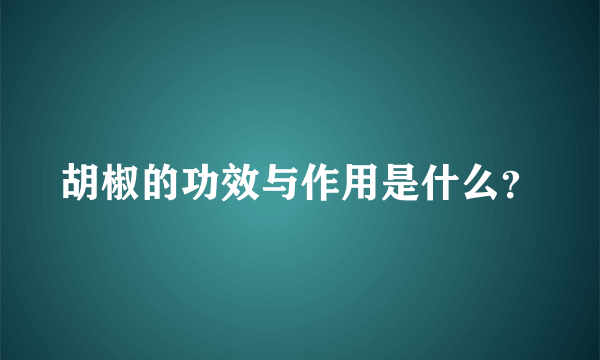 胡椒的功效与作用是什么?